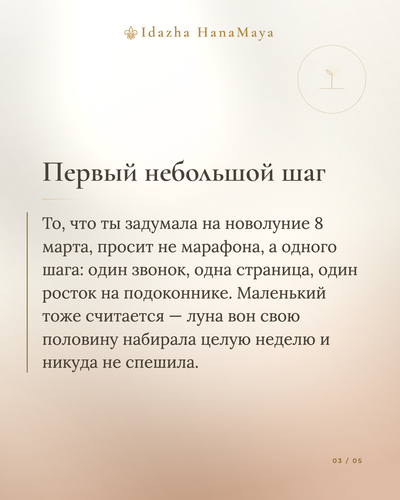 Idazha HanaMaya

Первый небольшой шаг

То, что ты задумала на новолуние 8 марта, просит не марафона, а одного шага: один звонок, одна страница, один росток на подоконнике. Маленький тоже считается — луна вон свою половину набирала целую неделю и никуда не спешила.

03 / 05